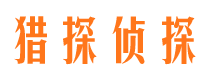 猎探侦探